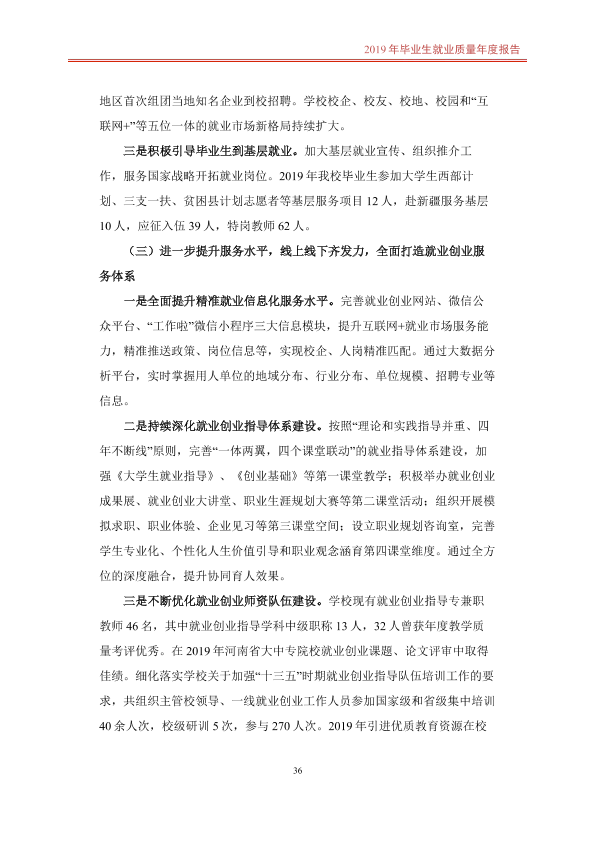 2019年毕业生就业质量年度报告

地区首次组团当地知名企业到校招聘。学校校企、校友、校地、校园和“互联网+”等五位一体的就业市场新格局持续扩大。

三是积极引导毕业生到基层就业。加大基层就业宣传、组织推介工作，服务国家战略开拓就业岗位。2019年我校毕业生参加大学生西部计划、三支一扶、贫困县计划志愿者等基层服务项目12人，赴新疆服务基层10人，应征入伍39人，特岗教师62人。

（三）进一步提升服务水平，线上线下齐发力，全面打造就业创业服务体系

一是全面提升精准就业信息化服务水平。完善就业创业网站、微信公众平台、“工作啦”微信小程序三大信息模块，提升互联网+就业市场服务能力，精准推送政策、岗位信息等，实现校企、人岗精准匹配。通过大数据分析平台，实时掌握用人单位的地域分布、行业分布、单位规模、招聘专业等信息。

二是持续深化就业创业指导体系建设。按照“理论和实践指导并重、四年不断线”原则，完善“一体两翼，四个课堂联动”的就业指导体系建设，加强《大学生就业指导》、《创业基础》等第一课堂教学；积极举办就业创业成果展、就业创业大讲堂、职业生涯规划大赛等第二课堂活动；组织开展模拟求职、职业体验、企业见习等第三课堂空间；设立职业规划咨询室，完善学生专业化、个性化人生价值引导和职业观念涵育第四课堂维度。通过全方位的深度融合，提升协同育人效果。

三是不断优化就业创业师资队伍建设。学校现有就业创业指导专兼职教师46名，其中就业创业指导学科中级职称13人，32人曾获年度教学质量考评优秀。在2019年河南省大中专院校就业创业课题、论文评审中取得佳绩。细化落实学校关于加强“十三五”时期就业创业指导队伍培训工作的要求，共组织主管校领导、一线就业创业工作人员参加国家级和省级集中培训40余人次，校级研训5次，参与270人次。2019年引进优质教育资源在校

36